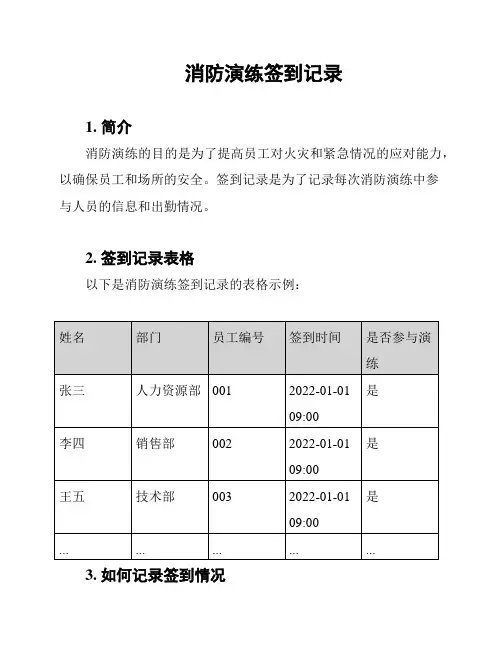 消防演练签到记录

1. 简介

消防演练的目的是为了提高员工对火灾和紧急情况的应对能力，以确保员工和场所的安全。签到记录是为了记录每次消防演练中参与人员的信息和出勤情况。

2. 签到记录表格

以下是消防演练签到记录的表格示例：

| 姓名 | 部门 | 员工编号 | 签到时间 | 是否参与演练 |
|---|---|---|---|---|
| 张三 | 人力资源部 | 001 | 2022-01-01 09:00 | 是 |
| 李四 | 销售部 | 002 | 2022-01-01 09:00 | 是 |
| 王五 | 技术部 | 003 | 2022-01-01 09:00 | 是 |
| ... | ... | ... | ... | ... |

3. 如何记录签到情况